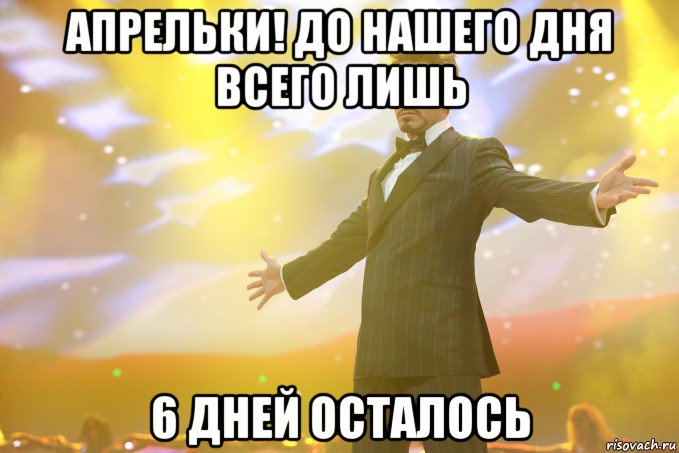 АПРЕЛЬКИ! ДО НАШЕГО ДНЯ ВСЕГО ЛИШЬ

6 ДНЕЙ ОСТАЛОСЬ

risovach.ru